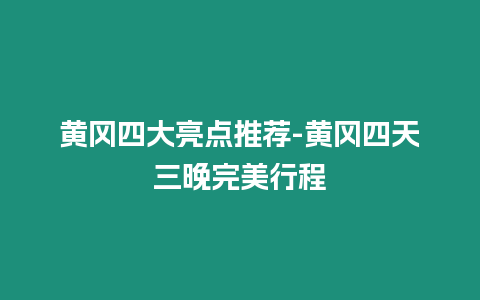 黄冈四大亮点推荐-黄冈四天三晚完美行程